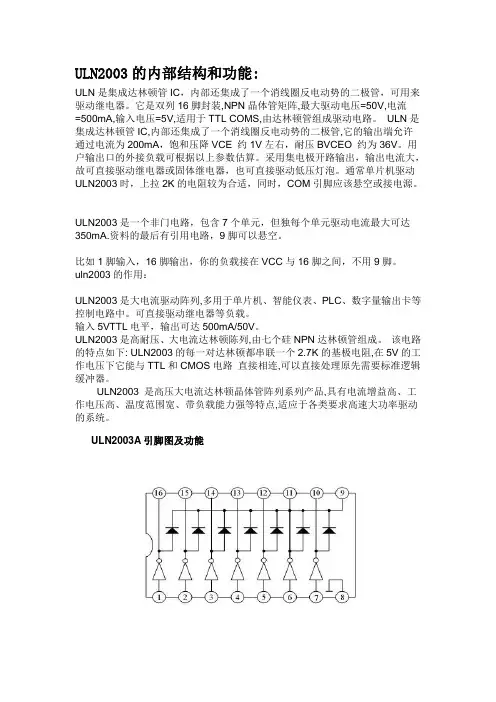 ULN2003 的内部结构和功能：

ULN 是集成达林顿管 IC，内部还集成了一个消线圈反电动势的二极管，可用来驱动继电器。它是双列 16 脚封装,NPN 晶体管矩阵,最大驱动电压=50V,电流=500mA,输入电压=5V,适用于 TTL COMS,由达林顿管组成驱动电路。 ULN 是集成达林顿管 IC,内部还集成了一个消线圈反电动势的二极管,它的输出端允许通过电流为 200mA，饱和压降 VCE 约 1V 左右，耐压 BVCEO 约为 36V。用户输出口的外接负载可根据以上参数估算。采用集电极开路输出，输出电流大，故可直接驱动继电器或固体继电器，也可直接驱动低压灯泡。通常单片机驱动 ULN2003 时，上拉 2K 的电阻较为合适，同时，COM 引脚应该悬空或接电源。

ULN2003 是一个非门电路，包含 7 个单元，但独每个单元驱动电流最大可达 350mA.资料的最后有引用电路，9 脚可以悬空。

比如 1 脚输入，16 脚输出，你的负载接在 VCC 与 16 脚之间，不用 9 脚。
uln2003 的作用：

ULN2003 是大电流驱动阵列,多用于单片机、智能仪表、PLC、数字量输出卡等控制电路中。可直接驱动继电器等负载。
输入 5VTTL 电平，输出可达 500mA/50V。
ULN2003 是高耐压、大电流达林顿陈列,由七个硅 NPN 达林顿管组成。 该电路的特点如下: ULN2003 的每一对达林顿都串联一个 2.7K 的基极电阻,在 5V 的工作电压下它能与 TTL 和 CMOS 电路 直接相连,可以直接处理原先需要标准逻辑缓冲器。
ULN2003 是高压大电流达林顿晶体管阵列系列产品,具有电流增益高、工作电压高、温度范围宽、带负载能力强等特点,适应于各类要求高速大功率驱动的系统。

ULN2003A 引脚图及功能

16 15 14 13 12 11 10 9
1 2 3 4 5 6 7 8